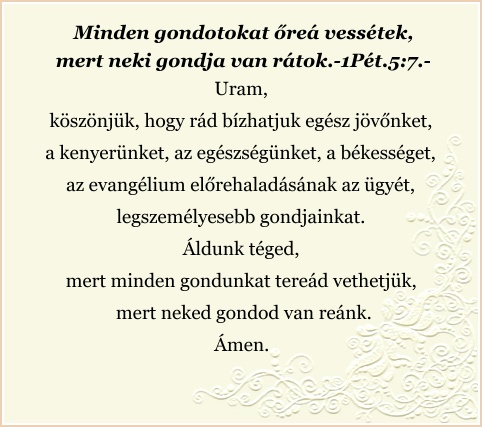 Minden gondotokat őreá vessétek,
mert neki gondja van rátok.-1Pét.5:7.-
Uram,
köszönjük, hogy rád bízhatjuk egész jövőnket,
a kenyerünket, az egészségünket, a békességet,
az evangélium előrehaladásának az ügyét,
legszemélyesebb gondjainkat.
Áldunk téged,
mert minden gondunkat tereád vethetjük,
mert neked gondod van reánk.
Ámen.